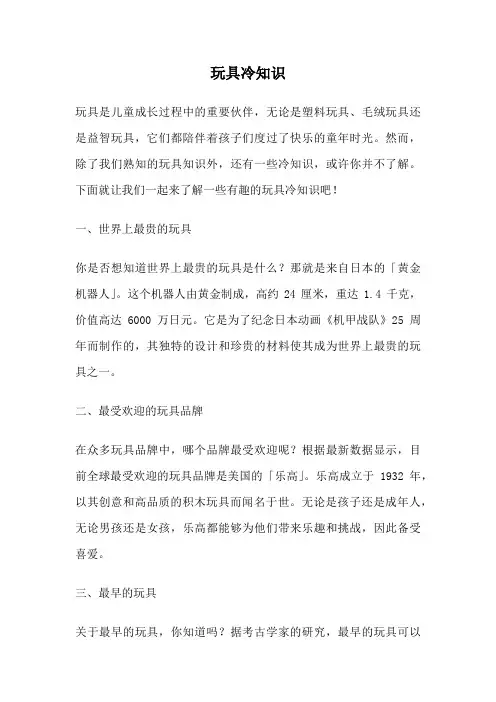 玩具冷知识

玩具是儿童成长过程中的重要伙伴，无论是塑料玩具、毛绒玩具还是益智玩具，它们都陪伴着孩子们度过了快乐的童年时光。然而，除了我们熟知的玩具知识外，还有一些冷知识，或许你并不了解。下面就让我们一起来了解一些有趣的玩具冷知识吧！

一、世界上最贵的玩具

你是否想知道世界上最贵的玩具是什么？那就是来自日本的「黄金机器人」。这个机器人由黄金制成，高约 24 厘米，重达 1.4 千克，价值高达 6000 万日元。它是为了纪念日本动画《机甲战队》25 周年而制作的，其独特的设计和珍贵的材料使其成为世界上最贵的玩具之一。

二、最受欢迎的玩具品牌

在众多玩具品牌中，哪个品牌最受欢迎呢？根据最新数据显示，目前全球最受欢迎的玩具品牌是美国的「乐高」。乐高成立于 1932 年，以其创意和高品质的积木玩具而闻名于世。无论是孩子还是成年人，无论男孩还是女孩，乐高都能够为他们带来乐趣和挑战，因此备受喜爱。

三、最早的玩具

关于最早的玩具，你知道吗？据考古学家的研究，最早的玩具可以